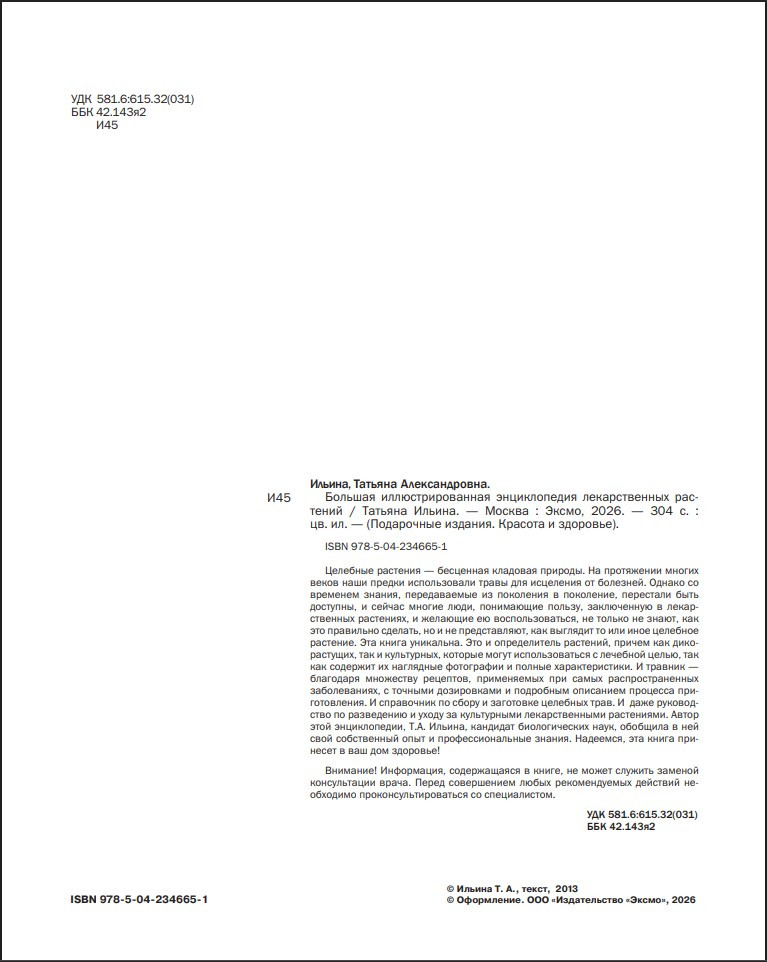 УДК 581.6:615.32(031)
ББК 42.143я2
И45

Ильина, Татьяна Александровна.

И45 Большая иллюстрированная энциклопедия лекарственных растений / Татьяна Ильина. — Москва : Эксмо, 2026. — 304 с. : цв. ил. — (Подарочные издания. Красота и здоровье).

ISBN 978-5-04-234665-1

Целебные растения — бесценная кладовая природы. На протяжении многих веков наши предки использовали травы для исцеления от болезней. Однако со временем знания, передаваемые из поколения в поколение, перестали быть доступны, и сейчас многие люди, понимающие пользу, заключенную в лекарственных растениях, и желающие ею воспользоваться, не только не знают, как это правильно сделать, но и не представляют, как выглядит то или иное целебное растение. Эта книга уникальна. Это и определитель растений, причем как дикорастущих, так и культурных, которые могут использоваться с лечебной целью, так как содержит их наглядные фотографии и полные характеристики. И травник — благодаря множеству рецептов, применяемых при самых распространенных заболеваниях, с точными дозировками и подробным описанием процесса приготовления. И справочник по сбору и заготовке целебных трав. И даже руководство по разведению и уходу за культурными лекарственными растениями. Автор этой энциклопедии, Т.А. Ильина, кандидат биологических наук, обобщила в ней свой собственный опыт и профессиональные знания. Надеемся, эта книга принесет в ваш дом здоровье!

Внимание! Информация, содержащаяся в книге, не может служить заменой консультации врача. Перед совершением любых рекомендуемых действий необходимо проконсультироваться со специалистом.

УДК 581.6:615.32(031)
ББК 42.143я2

ISBN 978-5-04-234665-1

© Ильина Т. А., текст, 2013
© Оформление. ООО «Издательство «Эксмо», 2026